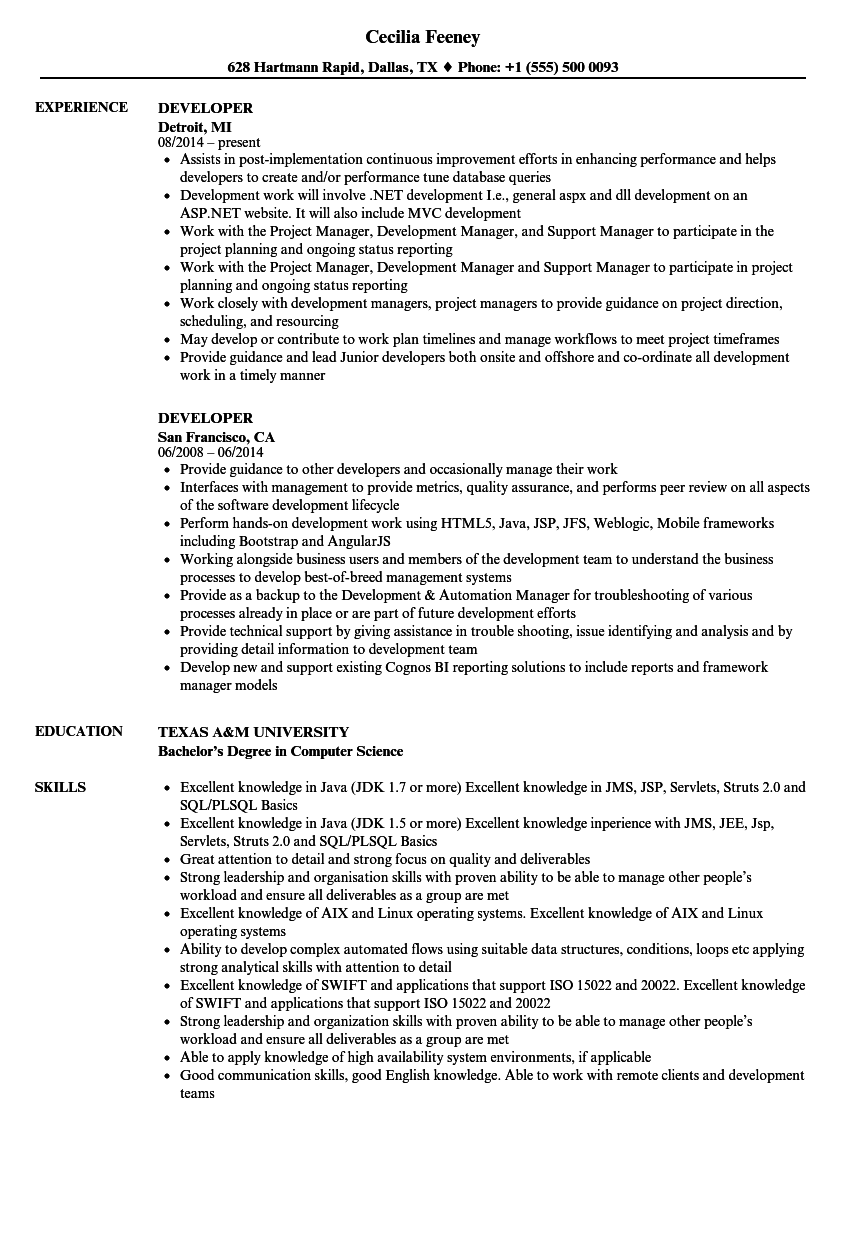 Cecilia Feeney

628 Hartmann Rapid, Dallas, TX ♦ Phone: +1 (555) 500 0093

EXPERIENCE

DEVELOPER
Detroit, MI
08/2014 – present

- Assists in post-implementation continuous improvement efforts in enhancing performance and helps developers to create and/or performance tune database queries
- Development work will involve .NET development I.e., general aspx and dll development on an ASP.NET website. It will also include MVC development
- Work with the Project Manager, Development Manager, and Support Manager to participate in the project planning and ongoing status reporting
- Work with the Project Manager, Development Manager and Support Manager to participate in project planning and ongoing status reporting
- Work closely with development managers, project managers to provide guidance on project direction, scheduling, and resourcing
- May develop or contribute to work plan timelines and manage workflows to meet project timeframes
- Provide guidance and lead Junior developers both onsite and offshore and co-ordinate all development work in a timely manner

DEVELOPER
San Francisco, CA
06/2008 – 06/2014

- Provide guidance to other developers and occasionally manage their work
- Interfaces with management to provide metrics, quality assurance, and performs peer review on all aspects of the software development lifecycle
- Perform hands-on development work using HTML5, Java, JSP, JFS, Weblogic, Mobile frameworks including Bootstrap and AngularJS
- Working alongside business users and members of the development team to understand the business processes to develop best-of-breed management systems
- Provide as a backup to the Development & Automation Manager for troubleshooting of various processes already in place or are part of future development efforts
- Provide technical support by giving assistance in trouble shooting, issue identifying and analysis and by providing detail information to development team
- Develop new and support existing Cognos BI reporting solutions to include reports and framework manager models

EDUCATION

TEXAS A&M UNIVERSITY
Bachelor's Degree in Computer Science

SKILLS

- Excellent knowledge in Java (JDK 1.7 or more) Excellent knowledge in JMS, JSP, Servlets, Struts 2.0 and SQL/PLSQL Basics
- Excellent knowledge in Java (JDK 1.5 or more) Excellent knowledge inperience with JMS, JEE, Jsp, Servlets, Struts 2.0 and SQL/PLSQL Basics
- Great attention to detail and strong focus on quality and deliverables
- Strong leadership and organisation skills with proven ability to be able to manage other people's workload and ensure all deliverables as a group are met
- Excellent knowledge of AIX and Linux operating systems. Excellent knowledge of AIX and Linux operating systems
- Ability to develop complex automated flows using suitable data structures, conditions, loops etc applying strong analytical skills with attention to detail
- Excellent knowledge of SWIFT and applications that support ISO 15022 and 20022. Excellent knowledge of SWIFT and applications that support ISO 15022 and 20022
- Strong leadership and organization skills with proven ability to be able to manage other people's workload and ensure all deliverables as a group are met
- Able to apply knowledge of high availability system environments, if applicable
- Good communication skills, good English knowledge. Able to work with remote clients and development teams